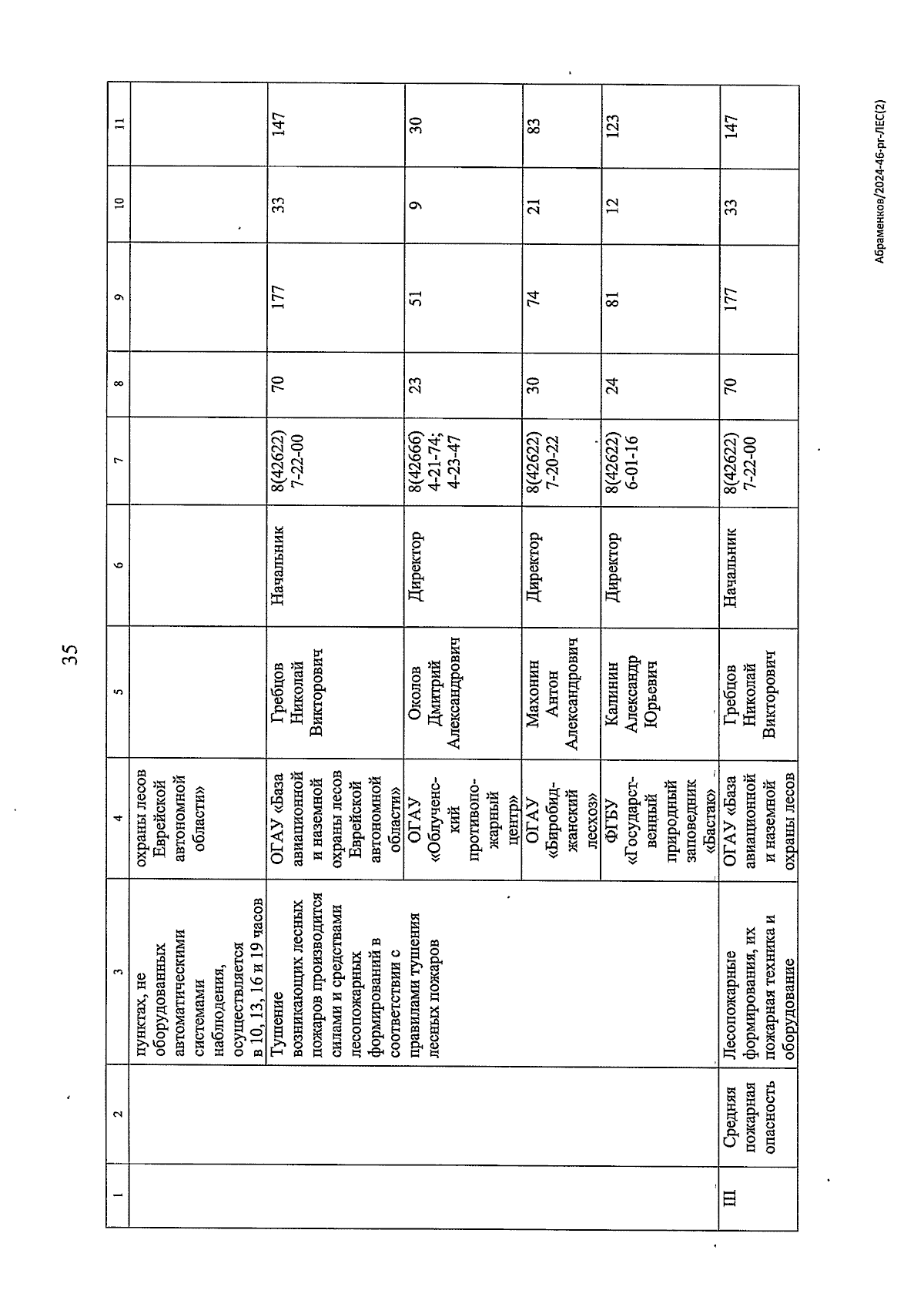 35

| 1 | 2 | 3 | 4 | 5 | 6 | 7 | 8 | 9 | 10 | 11 |
|---|---|---|---|---|---|---|---|---|---|---|
| | | пунктах, не оборудованных автоматическими системами наблюдения, осуществляется в 10, 13, 16 и 19 часов | охраны лесов Еврейской автономной области» | | | | | | | |
| | | Тушение возникающих лесных пожаров производится силами и средствами лесопожарных формирований в соответствии с правилами тушения лесных пожаров | ОГАУ «База авиационной и наземной охраны лесов Еврейской автономной области» | Гребцов Николай Викторович | Начальник | 8(42622) 7-22-00 | 70 | 177 | 33 | 147 |
| | | | ОГАУ «Облученский противопожарный центр» | Околов Дмитрий Александрович | Директор | 8(42666) 4-21-74; 4-23-47 | 23 | 51 | 9 | 30 |
| | | | ОГАУ «Биробиджанский лесхоз» | Махонин Антон Александрович | Директор | 8(42622) 7-20-22 | 30 | 74 | 21 | 83 |
| | | | ФГБУ «Государственный природный заповедник «Бастак» | Калинин Александр Юрьевич | Директор | 8(42622) 6-01-16 | 24 | 81 | 12 | 123 |
| III | Средняя пожарная опасность | Лесопожарные формирования, их пожарная техника и оборудование | ОГАУ «База авиационной и наземной охраны лесов | Гребцов Николай Викторович | Начальник | 8(42622) 7-22-00 | 70 | 177 | 33 | 147 |

Абраменков/2024-46-рг-ЛЕС(2)